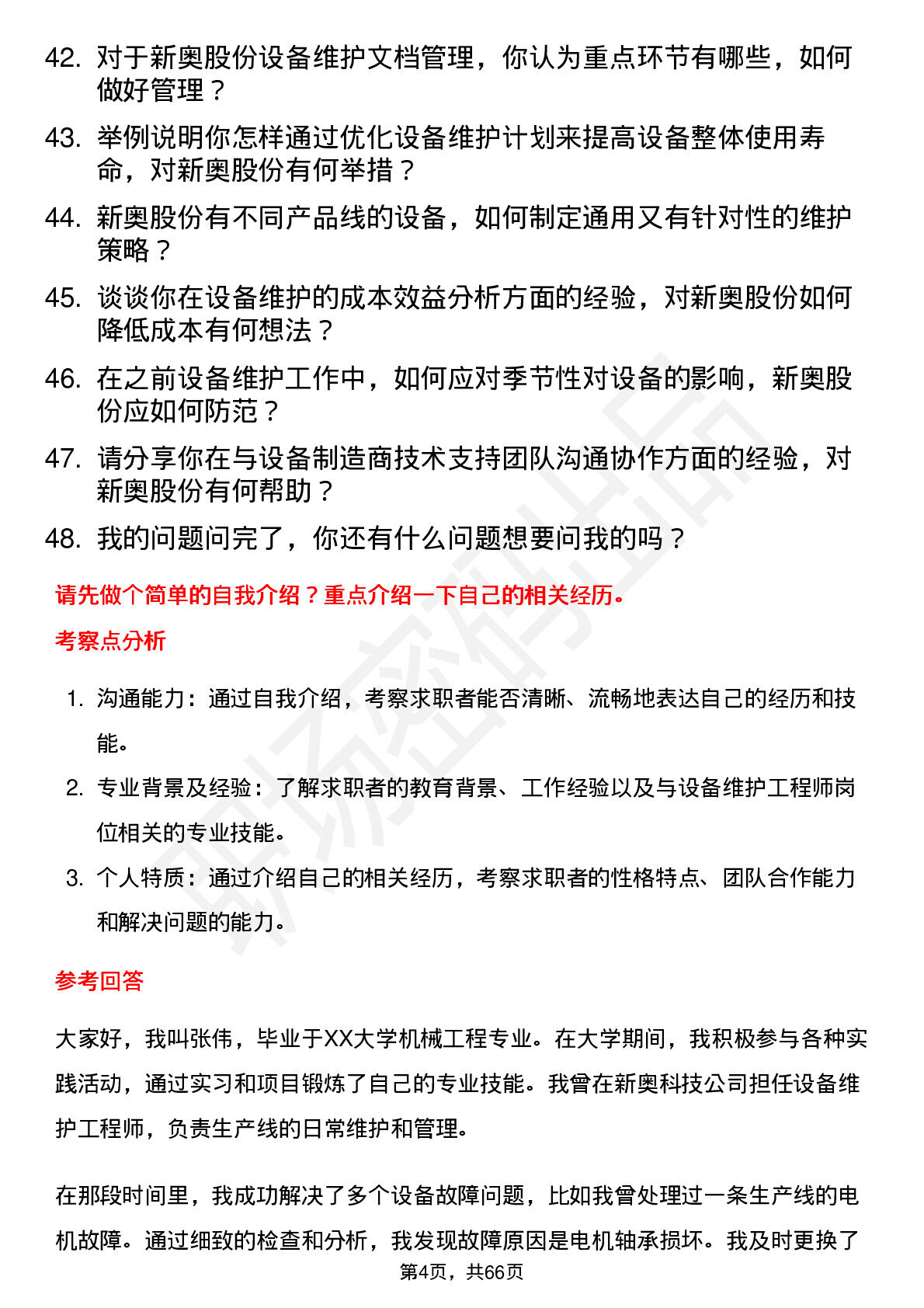 42. 对于新奥股份设备维护文档管理，你认为重点环节有哪些，如何做好管理？

43. 举例说明你怎样通过优化设备维护计划来提高设备整体使用寿命，对新奥股份有何举措？

44. 新奥股份有不同产品线的设备，如何制定通用又有针对性的维护策略？

45. 谈谈你在设备维护的成本效益分析方面的经验，对新奥股份如何降低成本有何想法？

46. 在之前设备维护工作中，如何应对季节性对设备的影响，新奥股份应如何防范？

47. 请分享你在与设备制造商技术支持团队沟通协作方面的经验，对新奥股份有何帮助？

48. 我的问题问完了，你还有什么问题想要问我的吗？

请先做个简单的自我介绍？重点介绍一下自己的相关经历。

考察点分析

1. 沟通能力：通过自我介绍，考察求职者能否清晰、流畅地表达自己的经历和技能。

2. 专业背景及经验：了解求职者的教育背景、工作经验以及与设备维护工程师岗位相关的专业技能。

3. 个人特质：通过介绍自己的相关经历，考察求职者的性格特点、团队合作能力和解决问题的能力。

参考回答

大家好，我叫张伟，毕业于XX大学机械工程专业。在大学期间，我积极参与各种实践活动，通过实习和项目锻炼了自己的专业技能。我曾在新奥科技公司担任设备维护工程师，负责生产线的日常维护和管理。

在那段时间里，我成功解决了多个设备故障问题，比如我曾处理过一条生产线的电机故障。通过细致的检查和分析，我发现故障原因是电机轴承损坏。我及时更换了

第4页，共66页

职场密码